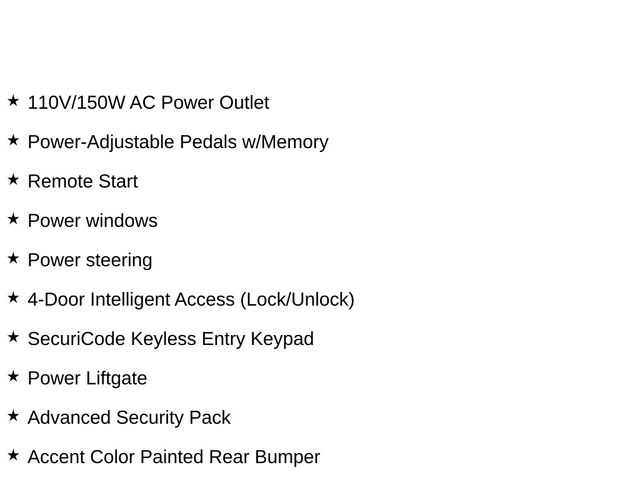 ★ 110V/150W AC Power Outlet

★ Power-Adjustable Pedals w/Memory

★ Remote Start

★ Power windows

★ Power steering

★ 4-Door Intelligent Access (Lock/Unlock)

★ SecuriCode Keyless Entry Keypad

★ Power Liftgate

★ Advanced Security Pack

★ Accent Color Painted Rear Bumper